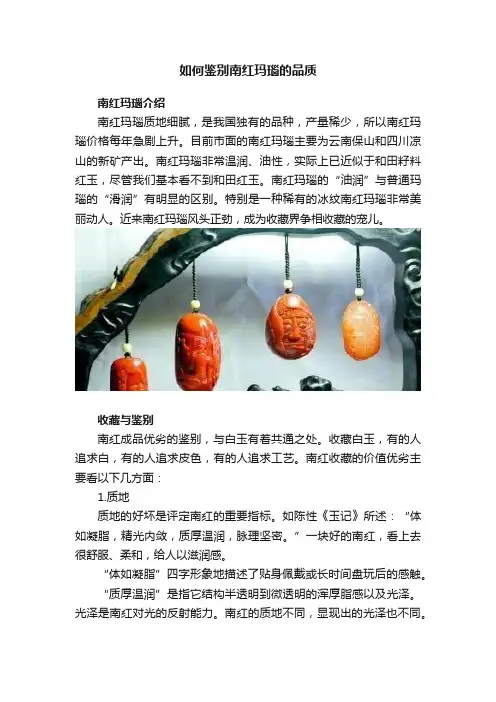 如何鉴别南红玛瑙的品质

南红玛瑙介绍

南红玛瑙质地细腻，是我国独有的品种，产量稀少，所以南红玛瑙价格每年急剧上升。目前市面的南红玛瑙主要为云南保山和四川凉山的新矿产出。南红玛瑙非常温润、油性，实际上已近似于和田籽料红玉，尽管我们基本看不到和田红玉。南红玛瑙的“油润”与普通玛瑙的“滑润”有明显的区别。特别是一种稀有的冰纹南红玛瑙非常美丽动人。近来南红玛瑙风头正劲，成为收藏界争相收藏的宠儿。

收藏与鉴别

南红成品优劣的鉴别，与白玉有着共通之处。收藏白玉，有的人追求白，有的人追求皮色，有的人追求工艺。南红收藏的价值优劣主要看以下几方面：

1.质地

质地的好坏是评定南红的重要指标。如陈性《玉记》所述：“体如凝脂，精光内敛，质厚温润，脉理坚密。”一块好的南红，看上去很舒服、柔和，给人以滋润感。

“体如凝脂”四字形象地描述了贴身佩戴或长时间盘玩后的感触。

“质厚温润”是指它结构半透明到微透明的浑厚脂感以及光泽。光泽是南红对光的反射能力。南红的质地不同，显现出的光泽也不同。